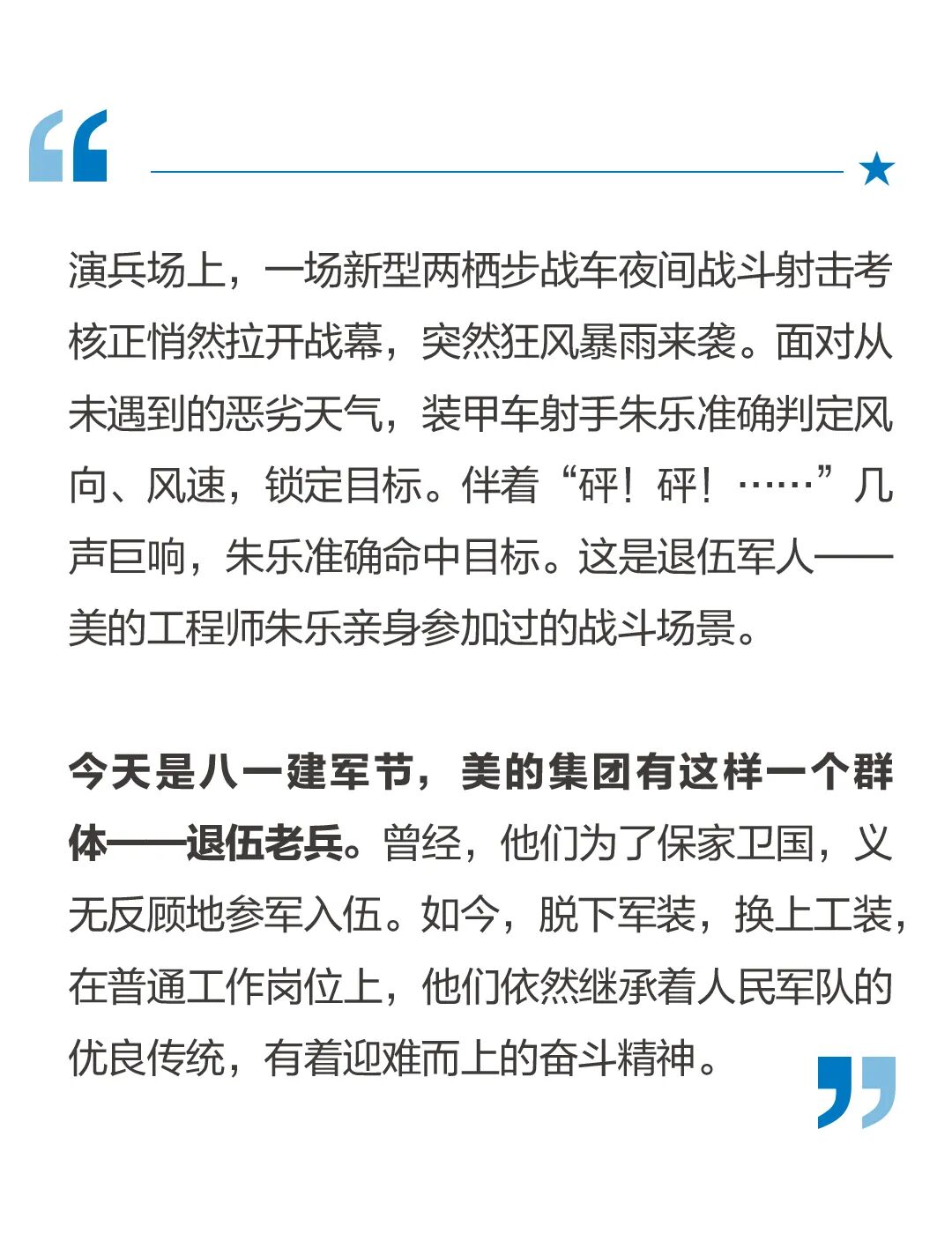 演兵场上，一场新型两栖步战车夜间战斗射击考核正悄然拉开战幕，突然狂风暴雨来袭。面对从未遇到的恶劣天气，装甲车射手朱乐准确判定风向、风速，锁定目标。伴着“砰！砰！……”几声巨响，朱乐准确命中目标。这是退伍军人——美的工程师朱乐亲身参加过的战斗场景。

今天是八一建军节，美的集团有这样一个群体——退伍老兵。曾经，他们为了保家卫国，义无反顾地参军入伍。如今，脱下军装，换上工装，在普通工作岗位上，他们依然继承着人民军队的优良传统，有着迎难而上的奋斗精神。